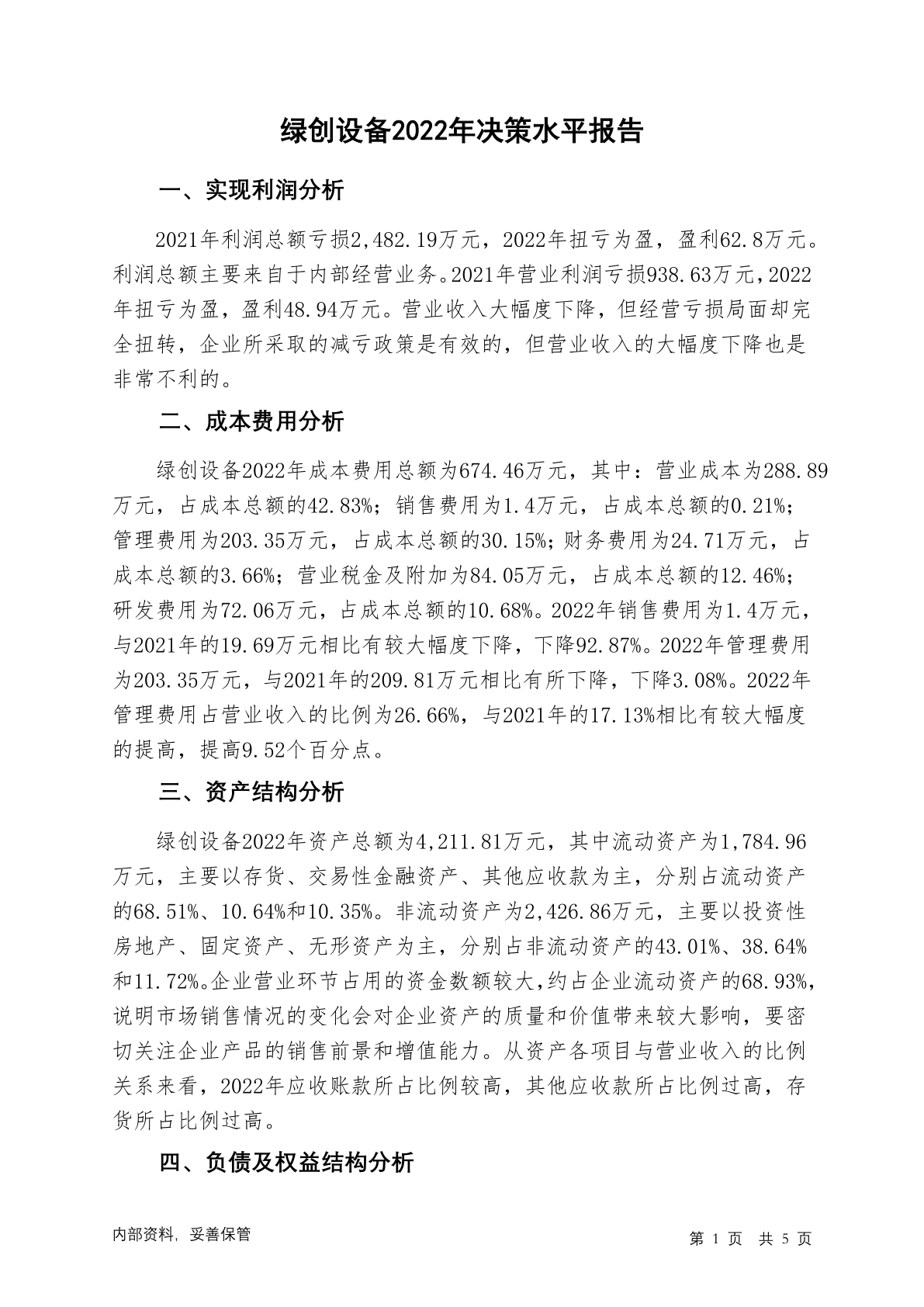 绿创设备2022年决策水平报告

一、实现利润分析

2021年利润总额亏损2,482.19万元，2022年扭亏为盈，盈利62.8万元。利润总额主要来自于内部经营业务。2021年营业利润亏损938.63万元，2022年扭亏为盈，盈利48.94万元。营业收入大幅度下降，但经营亏损局面却完全扭转，企业所采取的减亏政策是有效的，但营业收入的大幅度下降也是非常不利的。

二、成本费用分析

绿创设备2022年成本费用总额为674.46万元，其中：营业成本为288.89万元，占成本总额的42.83%；销售费用为1.4万元，占成本总额的0.21%；管理费用为203.35万元，占成本总额的30.15%；财务费用为24.71万元，占成本总额的3.66%；营业税金及附加为84.05万元，占成本总额的12.46%；研发费用为72.06万元，占成本总额的10.68%。2022年销售费用为1.4万元，与2021年的19.69万元相比有较大幅度下降，下降92.87%。2022年管理费用为203.35万元，与2021年的209.81万元相比有所下降，下降3.08%。2022年管理费用占营业收入的比例为26.66%，与2021年的17.13%相比有较大幅度的提高，提高9.52个百分点。

三、资产结构分析

绿创设备2022年资产总额为4,211.81万元，其中流动资产为1,784.96万元，主要以存货、交易性金融资产、其他应收款为主，分别占流动资产的68.51%、10.64%和10.35%。非流动资产为2,426.86万元，主要以投资性房地产、固定资产、无形资产为主，分别占非流动资产的43.01%、38.64%和11.72%。企业营业环节占用的资金数额较大，约占企业流动资产的68.93%，说明市场销售情况的变化会对企业资产的质量和价值带来较大影响，要密切关注企业产品的销售前景和增值能力。从资产各项目与营业收入的比例关系来看，2022年应收账款所占比例较高，其他应收款所占比例过高，存货所占比例过高。

四、负债及权益结构分析

内部资料，妥善保管

第 1 页 共 5 页